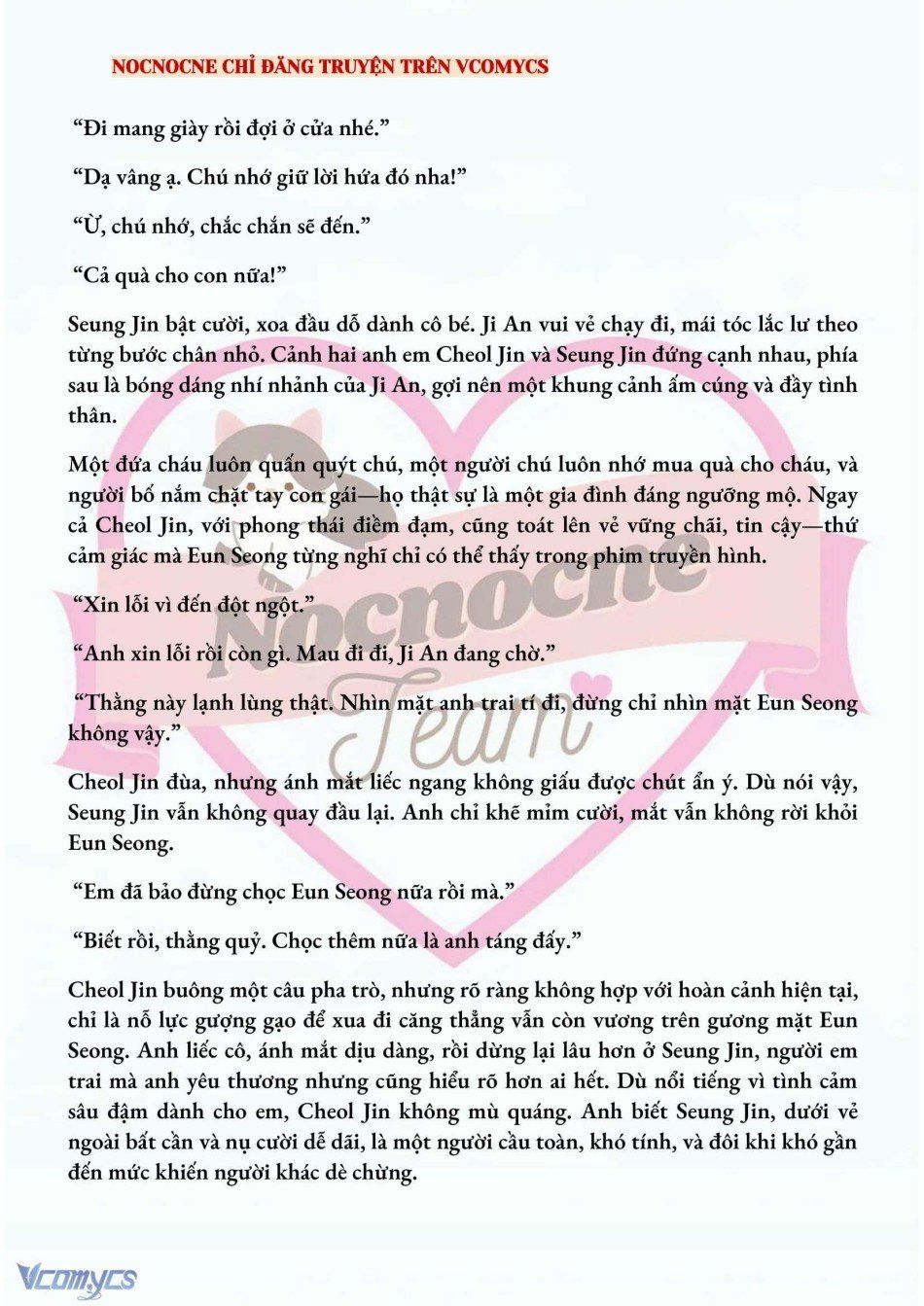 NOCNOCNE CHỈ ĐĂNG TRUYỆN TRÊN VCOMYCS

“Đi mang giày rồi đợi ở cửa nhé.”

“Dạ vâng ạ. Chú nhớ giữ lời hứa đó nha!”

“Ừ, chú nhớ, chắc chắn sẽ đến.”

“Cả quà cho con nữa!”

Seung Jin bật cười, xoa đầu dỗ dành cô bé. Ji An vui vẻ chạy đi, mái tóc lắc lư theo từng bước chân nhỏ. Cảnh hai anh em Cheol Jin và Seung Jin đứng cạnh nhau, phía sau là bóng dáng nhí nhảnh của Ji An, gợi nên một khung cảnh ấm cúng và đầy tình thân.

Một đứa cháu luôn quấn quýt chú, một người chú luôn nhớ mua quà cho cháu, và người bố nắm chặt tay con gái—họ thật sự là một gia đình đáng ngưỡng mộ. Ngay cả Cheol Jin, với phong thái điềm đạm, cũng toát lên vẻ vững chãi, tin cậy—thứ cảm giác mà Eun Seong từng nghĩ chỉ có thể thấy trong phim truyền hình.

“Xin lỗi vì đến đột ngột.”

“Anh xin lỗi rồi còn gì. Mau đi đi, Ji An đang chờ.”

“Thằng này lạnh lùng thật. Nhìn mặt anh trai tí đi, đừng chỉ nhìn mặt Eun Seong không vậy.”

Cheol Jin đùa, nhưng ánh mắt liếc ngang không giấu được chút ẩn ý. Dù nói vậy, Seung Jin vẫn không quay đầu lại. Anh chỉ khẽ mỉm cười, mắt vẫn không rời khỏi Eun Seong.

“Em đã bảo đừng chọc Eun Seong nữa rồi mà.”

“Biết rồi, thằng quỷ. Chọc thêm nữa là anh táng đấy.”

Cheol Jin buông một câu pha trò, nhưng rõ ràng không hợp với hoàn cảnh hiện tại, chỉ là nỗ lực gượng gạo để xua đi căng thẳng vẫn còn vương trên gương mặt Eun Seong. Anh liếc cô, ánh mắt dịu dàng, rồi dừng lại lâu hơn ở Seung Jin, người em trai mà anh yêu thương nhưng cũng hiểu rõ hơn ai hết. Dù nổi tiếng vì tình cảm sâu đậm dành cho em, Cheol Jin không mù quáng. Anh biết Seung Jin, dưới vẻ ngoài bất cần và nụ cười dễ dãi, là một người cầu toàn, khó tính, và đôi khi khó gần đến mức khiến người khác dè chừng.

Nocnocne Team

Vcomycs